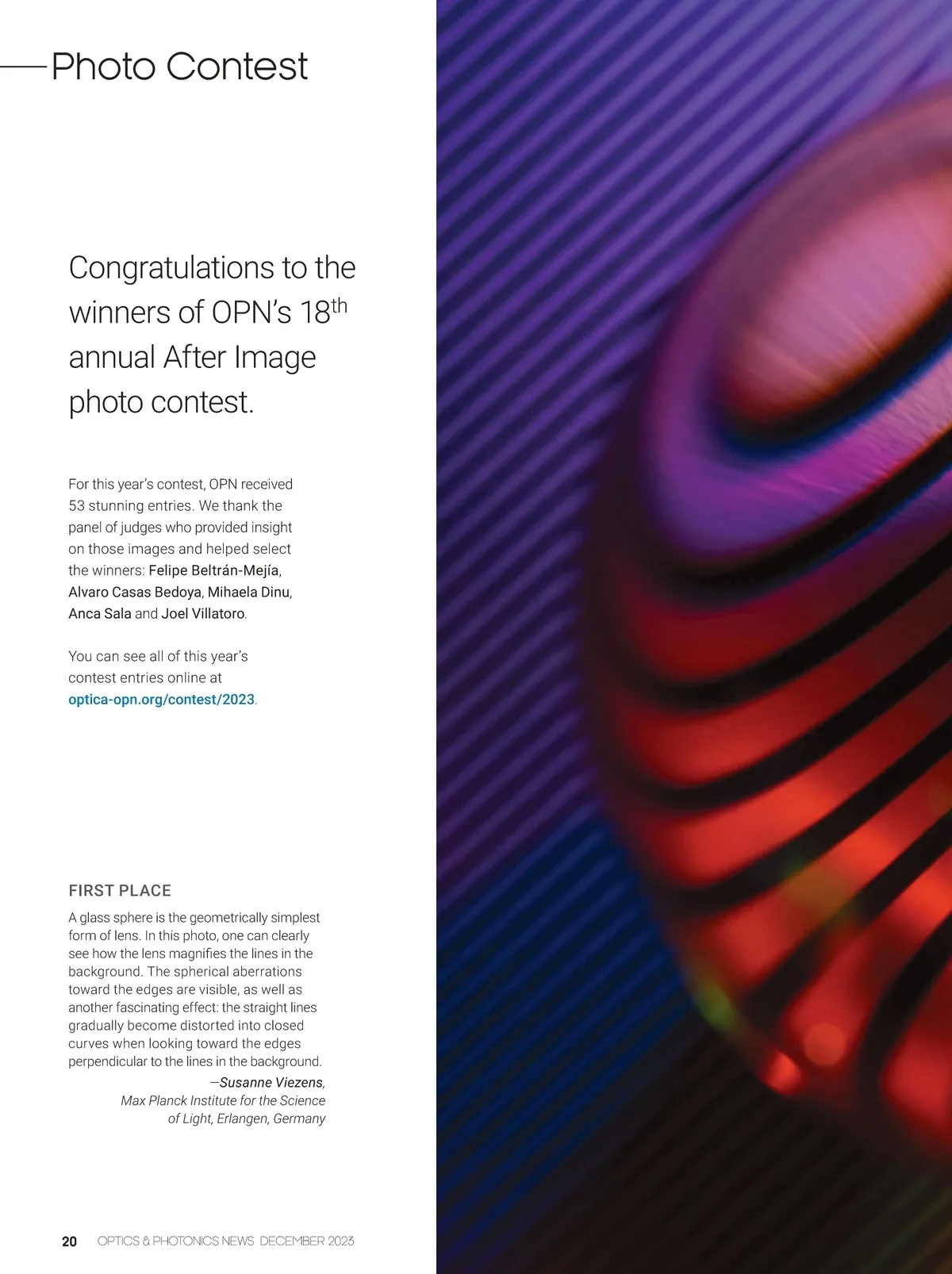 Photo Contest

Congratulations to the winners of OPN's 18th annual After Image photo contest.

For this year's contest, OPN received 53 stunning entries. We thank the panel of judges who provided insight on those images and helped select the winners: Felipe Beltrán-Mejía, Alvaro Casas Bedoya, Mihaela Dinu, Anca Sala and Joel Villatoro.

You can see all of this year's contest entries online at optica-opn.org/contest/2023.

FIRST PLACE

A glass sphere is the geometrically simplest form of lens. In this photo, one can clearly see how the lens magnifies the lines in the background. The spherical aberrations toward the edges are visible, as well as another fascinating effect: the straight lines gradually become distorted into closed curves when looking toward the edges perpendicular to the lines in the background.

—Susanne Viezens,
Max Planck Institute for the Science of Light, Erlangen, Germany

20 OPTICS & PHOTONICS NEWS DECEMBER 2023